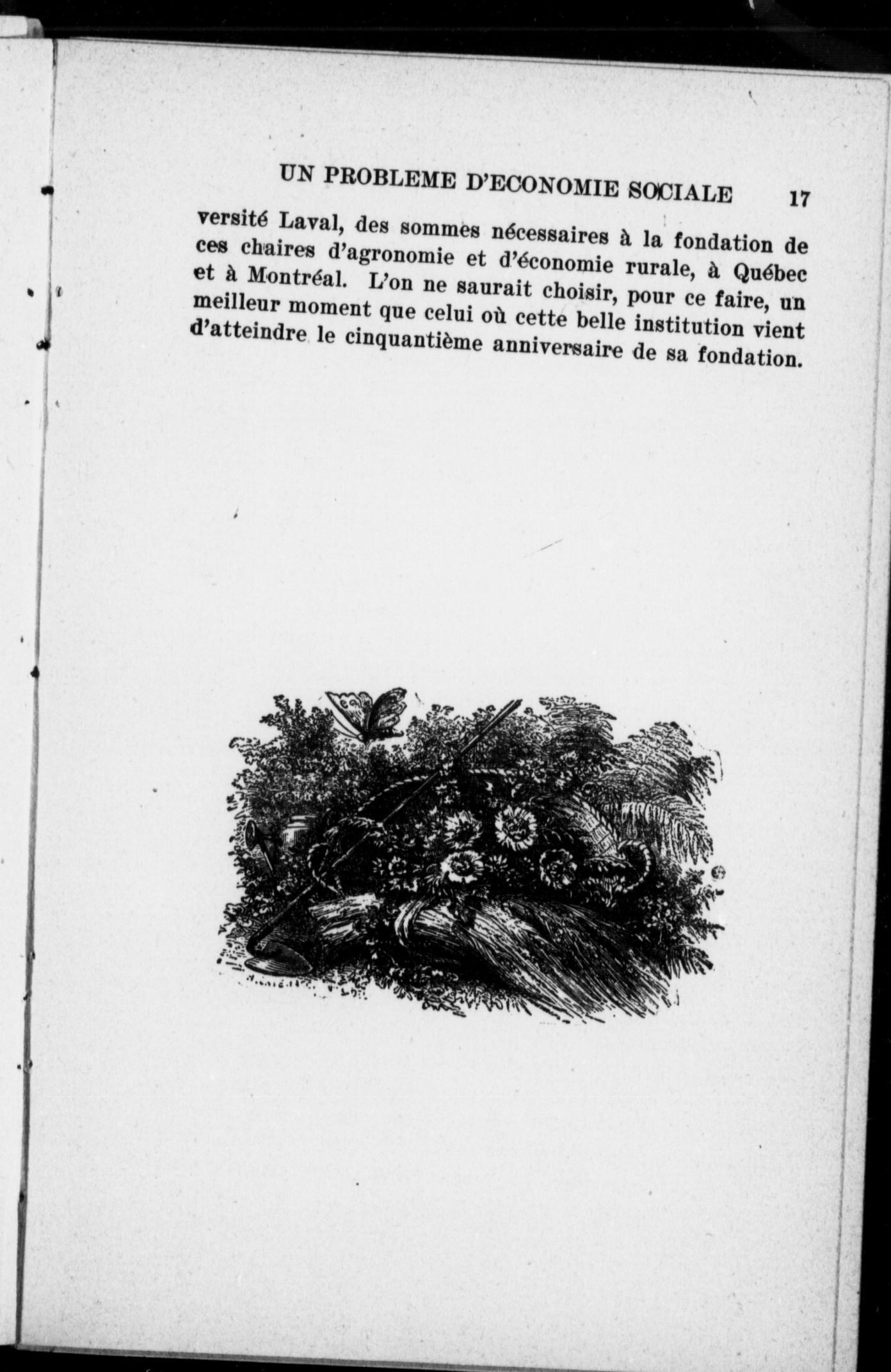 UN PROBLEME D'ECONOMIE SOCIALE 17

versité Laval, des sommes nécessaires à la fondation de ces chaires d'agronomie et d'économie rurale, à Québec et à Montréal. L'on ne saurait choisir, pour ce faire, un meilleur moment que celui où cette belle institution vient d'atteindre le cinquantième anniversaire de sa fondation.